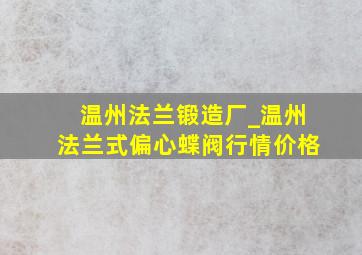 温州法兰锻造厂_温州法兰式偏心蝶阀行情价格